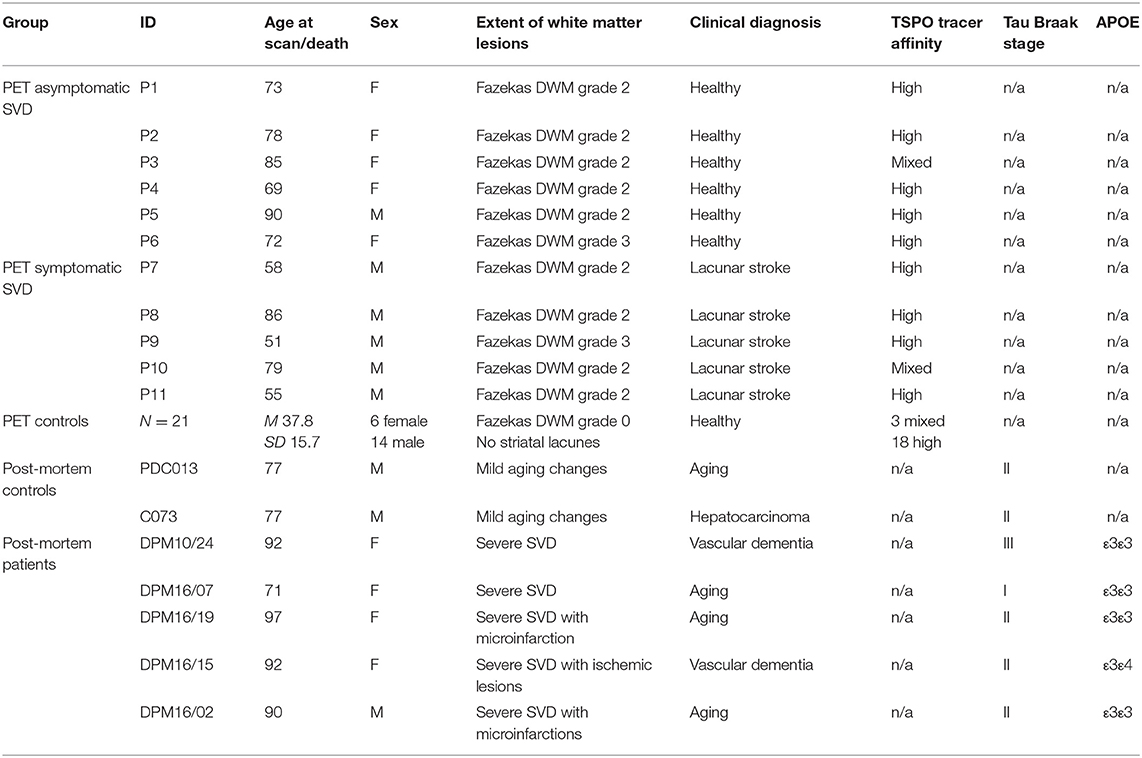 | Group | ID | Age at scan/death | Sex | Extent of white matter lesions | Clinical diagnosis | TSPO tracer affinity | Tau Braak stage | APOE |
|---|---|---|---|---|---|---|---|---|
| PET asymptomatic SVD | P1 | 73 | F | Fazekas DWM grade 2 | Healthy | High | n/a | n/a |
| | P2 | 78 | F | Fazekas DWM grade 2 | Healthy | High | n/a | n/a |
| | P3 | 85 | F | Fazekas DWM grade 2 | Healthy | Mixed | n/a | n/a |
| | P4 | 69 | F | Fazekas DWM grade 2 | Healthy | High | n/a | n/a |
| | P5 | 90 | M | Fazekas DWM grade 2 | Healthy | High | n/a | n/a |
| | P6 | 72 | F | Fazekas DWM grade 3 | Healthy | High | n/a | n/a |
| PET symptomatic SVD | P7 | 58 | M | Fazekas DWM grade 2 | Lacunar stroke | High | n/a | n/a |
| | P8 | 86 | M | Fazekas DWM grade 2 | Lacunar stroke | High | n/a | n/a |
| | P9 | 51 | M | Fazekas DWM grade 3 | Lacunar stroke | High | n/a | n/a |
| | P10 | 79 | M | Fazekas DWM grade 2 | Lacunar stroke | Mixed | n/a | n/a |
| | P11 | 55 | M | Fazekas DWM grade 2 | Lacunar stroke | High | n/a | n/a |
| PET controls | $N = 21$ | $M$ 37.8 $SD$ 15.7 | 6 female 14 male | Fazekas DWM grade 0 No striatal lacunes | Healthy | 3 mixed 18 high | n/a | n/a |
| Post-mortem controls | PDC013 | 77 | M | Mild aging changes | Aging | n/a | II | n/a |
| | C073 | 77 | M | Mild aging changes | Hepatocarcinoma | n/a | II | n/a |
| Post-mortem patients | DPM10/24 | 92 | F | Severe SVD | Vascular dementia | n/a | III | ε3ε3 |
| | DPM16/07 | 71 | F | Severe SVD | Aging | n/a | I | ε3ε3 |
| | DPM16/19 | 97 | F | Severe SVD with microinfarction | Aging | n/a | II | ε3ε3 |
| | DPM16/15 | 92 | F | Severe SVD with ischemic lesions | Vascular dementia | n/a | II | ε3ε4 |
| | DPM16/02 | 90 | M | Severe SVD with microinfarctions | Aging | n/a | II | ε3ε3 |